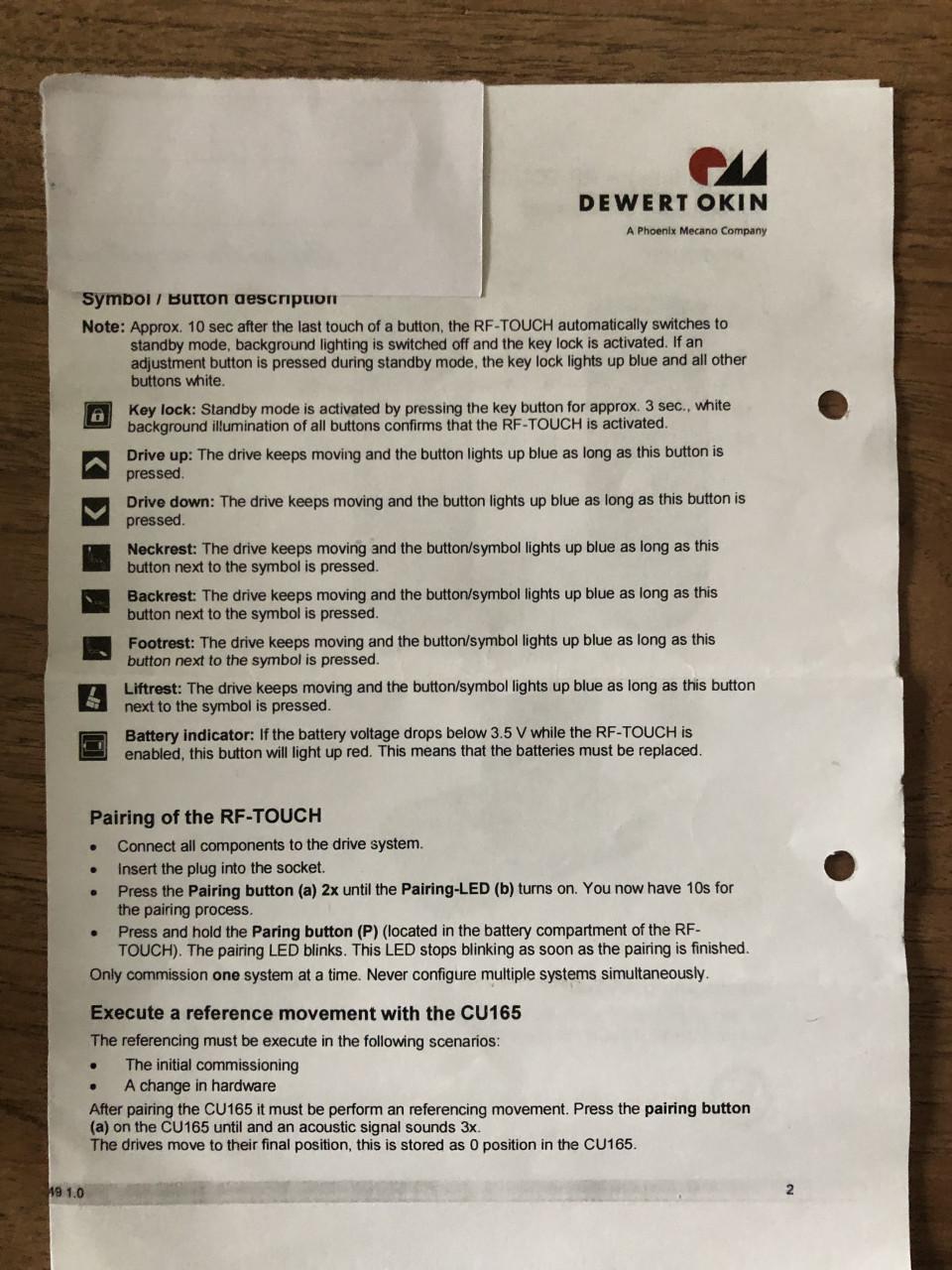 DEWERT OKIN

A Phoenix Mecano Company

Symbol / Button description

Note: Approx. 10 sec after the last touch of a button, the RF-TOUCH automatically switches to standby mode, background lighting is switched off and the key lock is activated. If an adjustment button is pressed during standby mode, the key lock lights up blue and all other buttons white.

Key lock: Standby mode is activated by pressing the key button for approx. 3 sec., white background illumination of all buttons confirms that the RF-TOUCH is activated.

Drive up: The drive keeps moving and the button lights up blue as long as this button is pressed.

Drive down: The drive keeps moving and the button lights up blue as long as this button is pressed.

Neckrest: The drive keeps moving and the button/symbol lights up blue as long as this button next to the symbol is pressed.

Backrest: The drive keeps moving and the button/symbol lights up blue as long as this button next to the symbol is pressed.

Footrest: The drive keeps moving and the button/symbol lights up blue as long as this button next to the symbol is pressed.

Liftrest: The drive keeps moving and the button/symbol lights up blue as long as this button next to the symbol is pressed.

Battery indicator: If the battery voltage drops below 3.5 V while the RF-TOUCH is enabled, this button will light up red. This means that the batteries must be replaced.

Pairing of the RF-TOUCH

• Connect all components to the drive system.
• Insert the plug into the socket.
• Press the Pairing button (a) 2x until the Pairing-LED (b) turns on. You now have 10s for the pairing process.
• Press and hold the Paring button (P) (located in the battery compartment of the RF-TOUCH). The pairing LED blinks. This LED stops blinking as soon as the pairing is finished.

Only commission one system at a time. Never configure multiple systems simultaneously.

Execute a reference movement with the CU165

The referencing must be execute in the following scenarios:
• The initial commissioning
• A change in hardware

After pairing the CU165 it must be perform an referencing movement. Press the pairing button (a) on the CU165 until and an acoustic signal sounds 3x.
The drives move to their final position, this is stored as 0 position in the CU165.

49 1.0

2